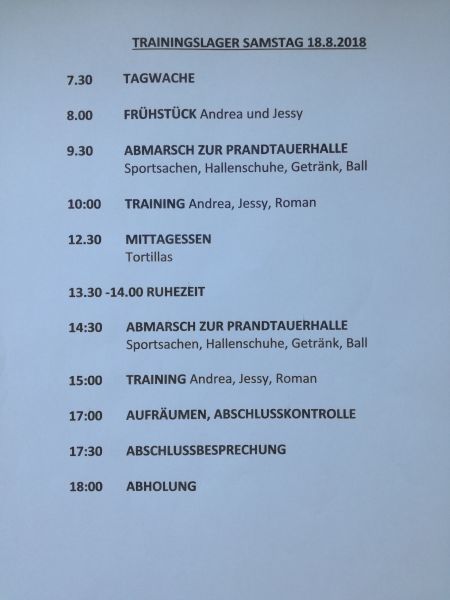 TRAININGSLAGER SAMSTAG 18.8.2018

7.30 TAGWACHE

8.00 FRÜHSTÜCK Andrea und Jessy

9.30 ABMARSCH ZUR PRANDTAUERHALLE
Sportsachen, Hallenschuhe, Getränk, Ball

10:00 TRAINING Andrea, Jessy, Roman

12.30 MITTAGESSEN
Tortillas

13.30 -14.00 RUHEZEIT

14:30 ABMARSCH ZUR PRANDTAUERHALLE
Sportsachen, Hallenschuhe, Getränk, Ball

15:00 TRAINING Andrea, Jessy, Roman

17:00 AUFRÄUMEN, ABSCHLUSSKONTROLLE

17:30 ABSCHLUSSBESPRECHUNG

18:00 ABHOLUNG